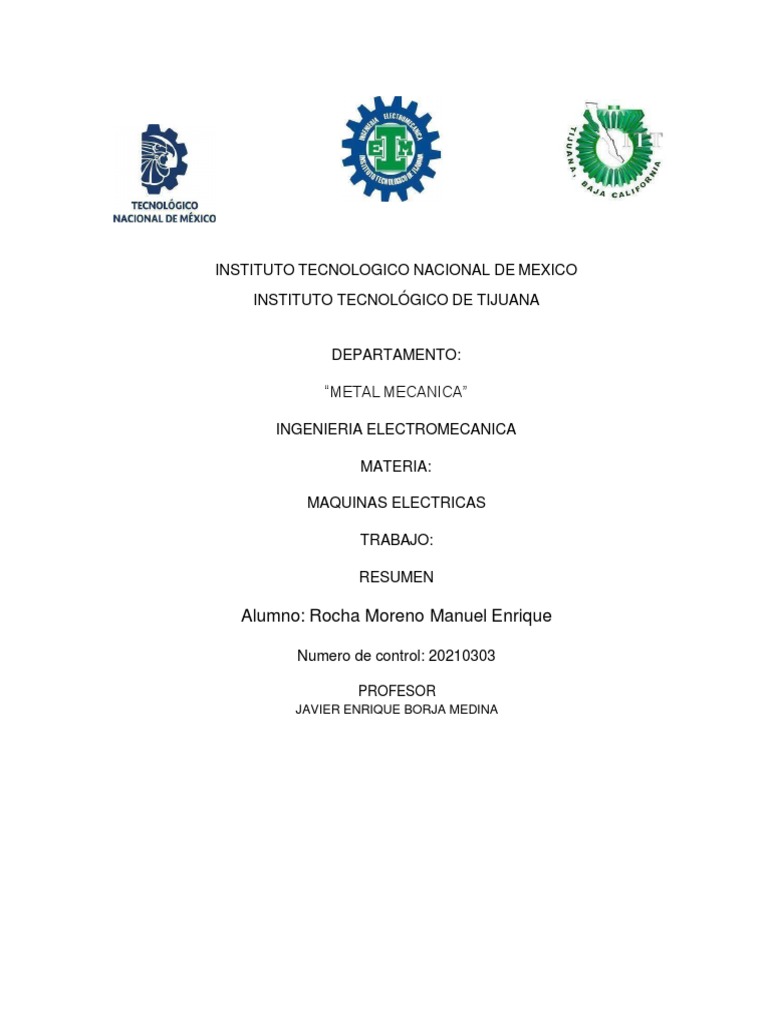 TECNOLÓGICO
NACIONAL DE MÉXICO

INGENIERIA ELECTROMECANICA
INSTITUTO TECNOLOGICO DE TIJUANA

TIJUANA, BAJA CALIFORNIA

INSTITUTO TECNOLOGICO NACIONAL DE MEXICO

INSTITUTO TECNOLÓGICO DE TIJUANA

DEPARTAMENTO:

“METAL MECANICA”

INGENIERIA ELECTROMECANICA

MATERIA:

MAQUINAS ELECTRICAS

TRABAJO:

RESUMEN

Alumno: Rocha Moreno Manuel Enrique

Numero de control: 20210303

PROFESOR
JAVIER ENRIQUE BORJA MEDINA